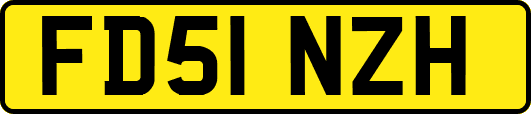 FD51 NZH